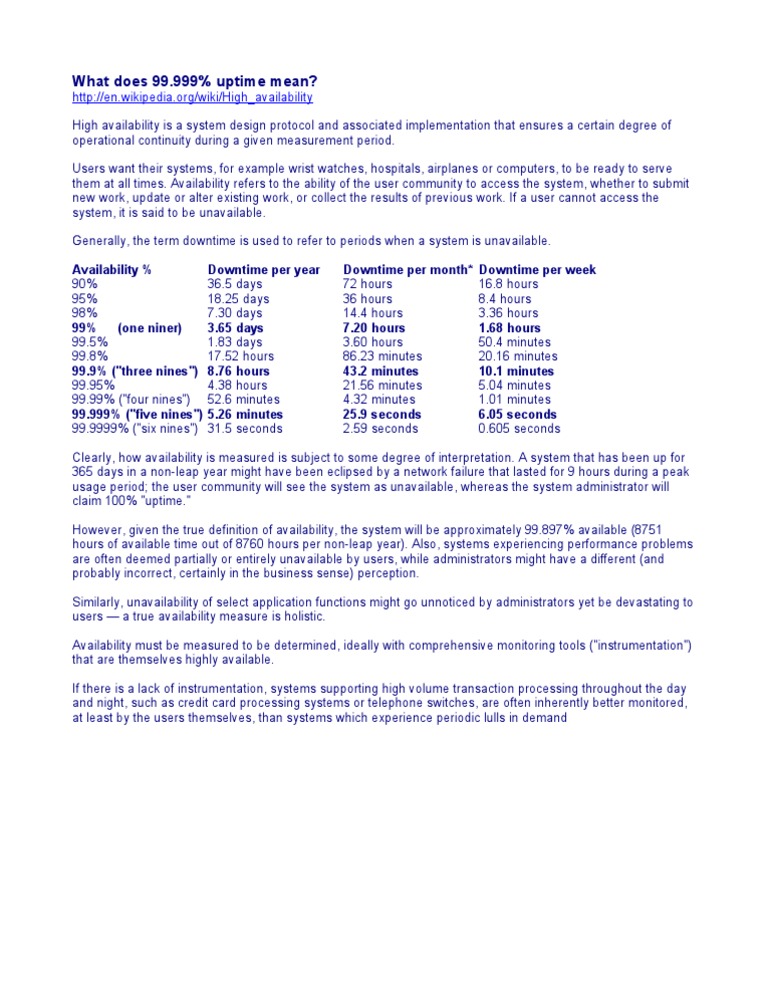 What does 99.999% uptime mean?
http://en.wikipedia.org/wiki/High_availability

High availability is a system design protocol and associated implementation that ensures a certain degree of operational continuity during a given measurement period.

Users want their systems, for example wrist watches, hospitals, airplanes or computers, to be ready to serve them at all times. Availability refers to the ability of the user community to access the system, whether to submit new work, update or alter existing work, or collect the results of previous work. If a user cannot access the system, it is said to be unavailable.

Generally, the term downtime is used to refer to periods when a system is unavailable.

| Availability % | Downtime per year | Downtime per month* | Downtime per week |
|---|---|---|---|
| 90% | 36.5 days | 72 hours | 16.8 hours |
| 95% | 18.25 days | 36 hours | 8.4 hours |
| 98% | 7.30 days | 14.4 hours | 3.36 hours |
| 99% (one niner) | 3.65 days | 7.20 hours | 1.68 hours |
| 99.5% | 1.83 days | 3.60 hours | 50.4 minutes |
| 99.8% | 17.52 hours | 86.23 minutes | 20.16 minutes |
| 99.9% ("three nines") | 8.76 hours | 43.2 minutes | 10.1 minutes |
| 99.95% | 4.38 hours | 21.56 minutes | 5.04 minutes |
| 99.99% ("four nines") | 52.6 minutes | 4.32 minutes | 1.01 minutes |
| 99.999% ("five nines") | 5.26 minutes | 25.9 seconds | 6.05 seconds |
| 99.9999% ("six nines") | 31.5 seconds | 2.59 seconds | 0.605 seconds |

Clearly, how availability is measured is subject to some degree of interpretation. A system that has been up for 365 days in a non-leap year might have been eclipsed by a network failure that lasted for 9 hours during a peak usage period; the user community will see the system as unavailable, whereas the system administrator will claim 100% "uptime."

However, given the true definition of availability, the system will be approximately 99.897% available (8751 hours of available time out of 8760 hours per non-leap year). Also, systems experiencing performance problems are often deemed partially or entirely unavailable by users, while administrators might have a different (and probably incorrect, certainly in the business sense) perception.

Similarly, unavailability of select application functions might go unnoticed by administrators yet be devastating to users — a true availability measure is holistic.

Availability must be measured to be determined, ideally with comprehensive monitoring tools ("instrumentation") that are themselves highly available.

If there is a lack of instrumentation, systems supporting high volume transaction processing throughout the day and night, such as credit card processing systems or telephone switches, are often inherently better monitored, at least by the users themselves, than systems which experience periodic lulls in demand